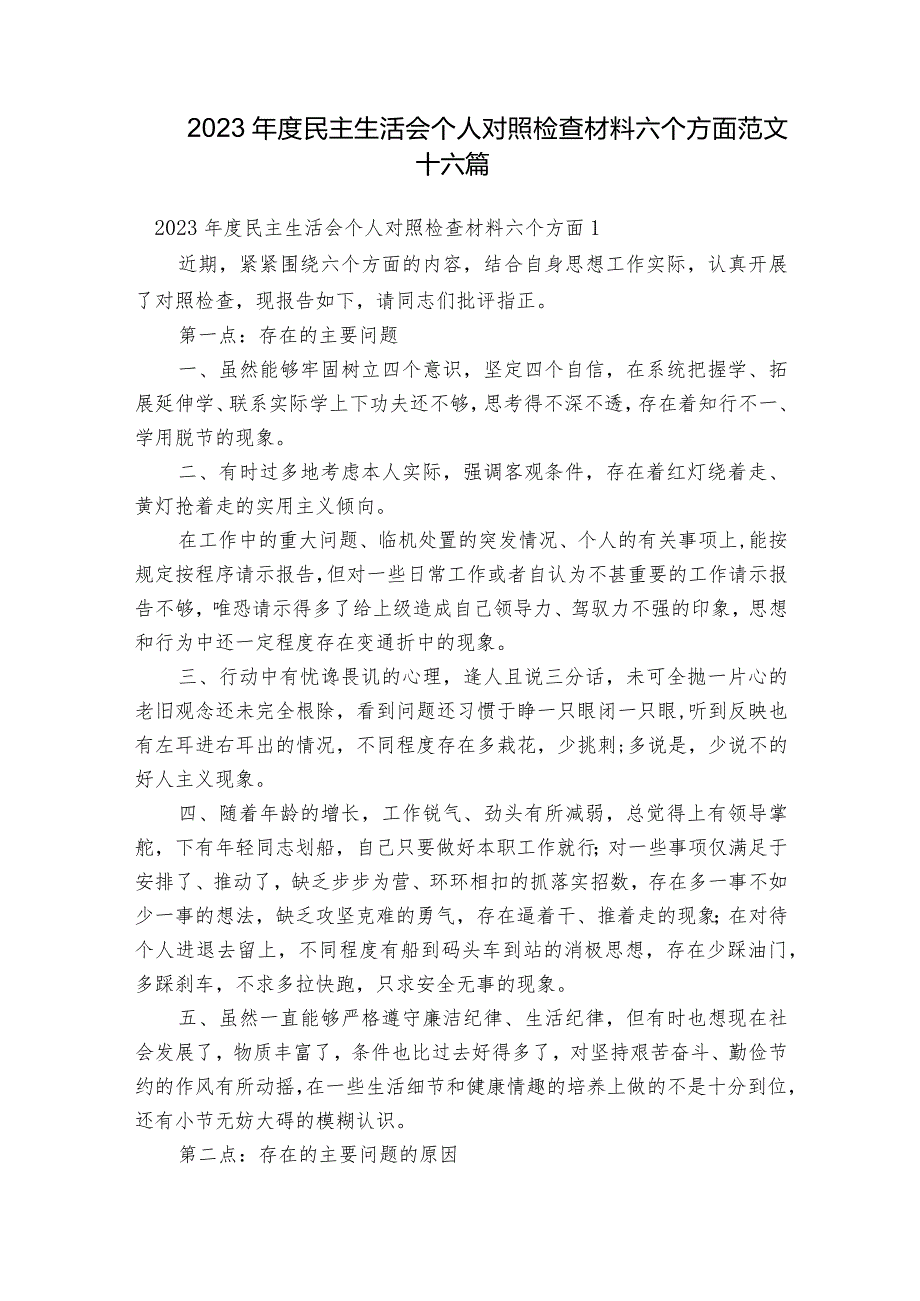 2023年度民主生活会个人对照检查材料六个方面范文十六篇

2023年度民主生活会个人对照检查材料六个方面1

近期，紧紧围绕六个方面的内容，结合自身思想工作实际，认真开展了对照检查，现报告如下，请同志们批评指正。

第一点：存在的主要问题

一、虽然能够牢固树立四个意识，坚定四个自信，在系统把握学、拓展延伸学、联系实际学上下功夫还不够，思考得不深不透，存在着知行不一、学用脱节的现象。

二、有时过多地考虑本人实际，强调客观条件，存在着红灯绕着走、黄灯抢着走的实用主义倾向。

在工作中的重大问题、临机处置的突发情况、个人的有关事项上，能按规定按程序请示报告，但对一些日常工作或者自认为不甚重要的工作请示报告不够，唯恐请示得多了给上级造成自己领导力、驾驭力不强的印象，思想和行为中还一定程度存在变通折中的现象。

三、行动中有忧谗畏讥的心理，逢人且说三分话，未可全抛一片心的老旧观念还未完全根除，看到问题还习惯于睁一只眼闭一只眼，听到反映也有左耳进右耳出的情况，不同程度存在多栽花，少挑刺;多说是，少说不的好人主义现象。

四、随着年龄的增长，工作锐气、劲头有所减弱，总觉得上有领导掌舵，下有年轻同志划船，自己只要做好本职工作就行;对一些事项仅满足于安排了、推动了，缺乏步步为营、环环相扣的抓落实招数，存在多一事不如少一事的想法，缺乏攻坚克难的勇气，存在逼着干、推着走的现象;在对待个人进退去留上，不同程度有船到码头车到站的消极思想，存在少踩油门，多踩刹车，不求多拉快跑，只求安全无事的现象。

五、虽然一直能够严格遵守廉洁纪律、生活纪律，但有时也想现在社会发展了，物质丰富了，条件也比过去好得多了，对坚持艰苦奋斗、勤俭节约的作风有所动摇，在一些生活细节和健康情趣的培养上做的不是十分到位，还有小节无妨大碍的模糊认识。

第二点：存在的主要问题的原因